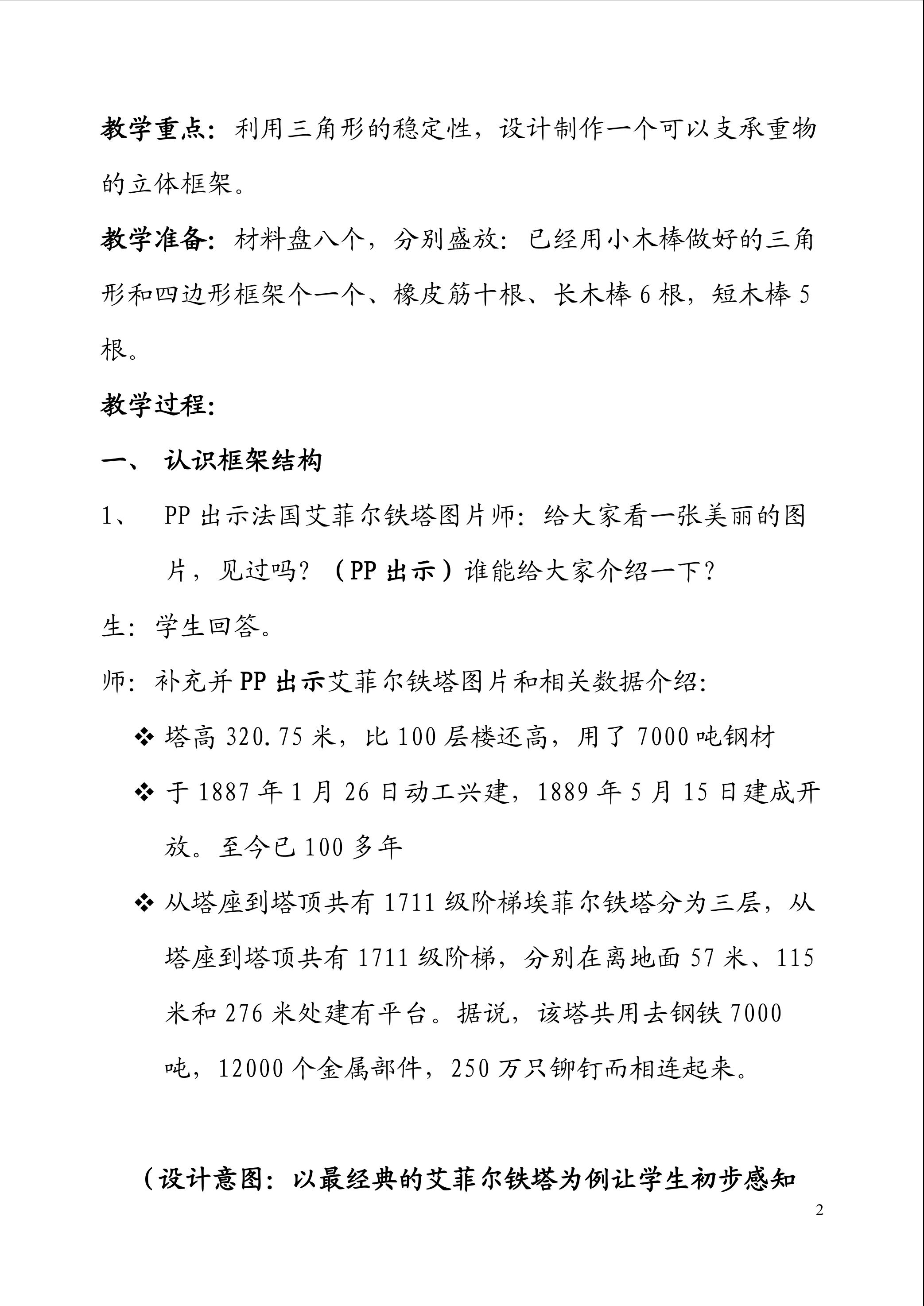 教学重点：利用三角形的稳定性，设计制作一个可以支承重物的立体框架。

教学准备：材料盘八个，分别盛放：已经用小木棒做好的三角形和四边形框架个一个、橡皮筋十根、长木棒 6 根，短木棒 5 根。

教学过程：

一、 认识框架结构

1、 PP 出示法国艾菲尔铁塔图片师：给大家看一张美丽的图片，见过吗？（PP 出示）谁能给大家介绍一下？

生：学生回答。

师：补充并 PP 出示艾菲尔铁塔图片和相关数据介绍：

❖ 塔高 320.75 米，比 100 层楼还高，用了 7000 吨钢材

❖ 于 1887 年 1 月 26 日动工兴建，1889 年 5 月 15 日建成开放。至今已 100 多年

❖ 从塔座到塔顶共有 1711 级阶梯埃菲尔铁塔分为三层，从塔座到塔顶共有 1711 级阶梯，分别在离地面 57 米、115 米和 276 米处建有平台。据说，该塔共用去钢铁 7000 吨，12000 个金属部件，250 万只铆钉而相连起来。

（设计意图：以最经典的艾菲尔铁塔为例让学生初步感知

2